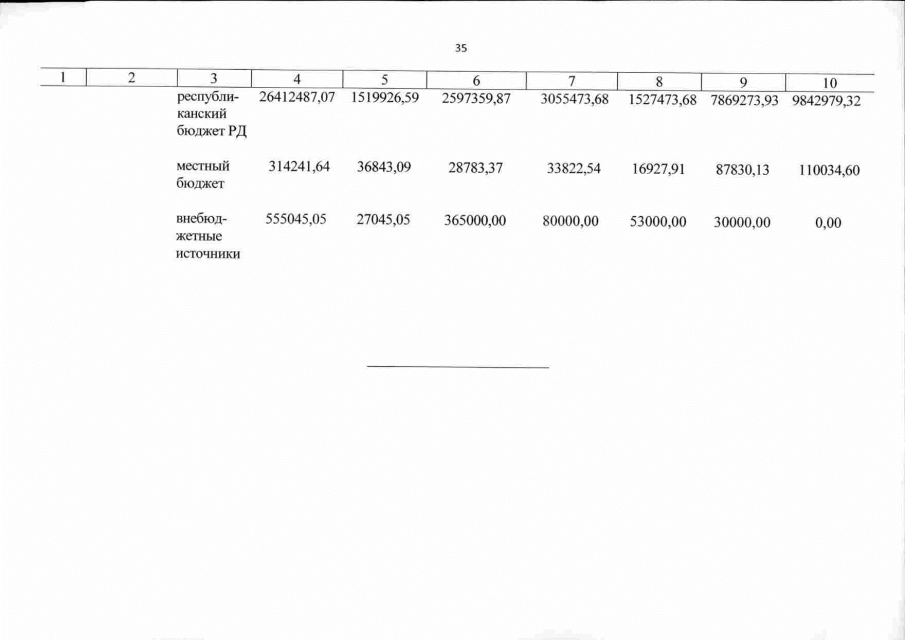 35

| 1 | 2 | 3 | 4 | 5 | 6 | 7 | 8 | 9 | 10 |
|---|---|---|---|---|---|---|---|---|---|
| | | республиканский бюджет РД | 26412487,07 | 1519926,59 | 2597359,87 | 3055473,68 | 1527473,68 | 7869273,93 | 9842979,32 |
| | | местный бюджет | 314241,64 | 36843,09 | 28783,37 | 33822,54 | 16927,91 | 87830,13 | 110034,60 |
| | | внебюджетные источники | 555045,05 | 27045,05 | 365000,00 | 80000,00 | 53000,00 | 30000,00 | 0,00 |